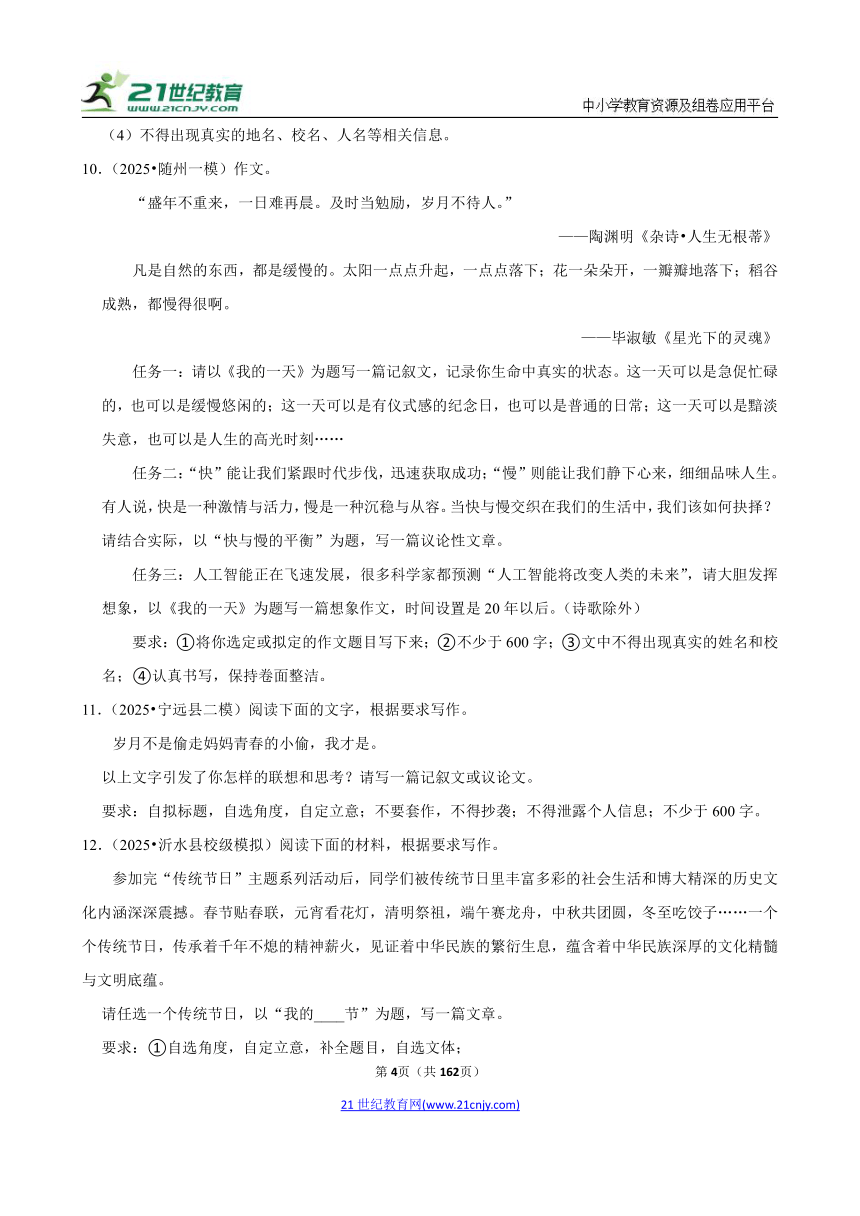 21世纪教育 www.21cnjy.com

中小学教育资源及组卷应用平台

（4）不得出现真实的地名、校名、人名等相关信息。

10．（2025•随州一模）作文。

“盛年不重来，一日难再晨。及时当勉励，岁月不待人。”

——陶渊明《杂诗•人生无根蒂》

凡是自然的东西，都是缓慢的。太阳一点点升起，一点点落下；花一朵朵开，一瓣瓣地落下；稻谷成熟，都慢得很啊。

——毕淑敏《星光下的灵魂》

任务一：请以《我的一天》为题写一篇记叙文，记录你生命中真实的状态。这一天可以是急促忙碌的，也可以是缓慢悠闲的；这一天可以是有仪式感的纪念日，也可以是普通的日常；这一天可以是黯淡失意，也可以是人生的高光时刻……

任务二：“快”能让我们紧跟时代步伐，迅速获取成功；“慢”则能让我们静下心来，细细品味人生。有人说，快是一种激情与活力，慢是一种沉稳与从容。当快与慢交织在我们的生活中，我们该如何抉择？请结合实际，以“快与慢的平衡”为题，写一篇议论性文章。

任务三：人工智能正在飞速发展，很多科学家都预测“人工智能将改变人类的未来”，请大胆发挥想象，以《我的一天》为题写一篇想象作文，时间设置是20年以后。（诗歌除外）

要求：①将你选定或拟定的作文题目写下来；②不少于600字；③文中不得出现真实的姓名和校名；④认真书写，保持卷面整洁。

11．（2025•宁远县二模）阅读下面的文字，根据要求写作。

岁月不是偷走妈妈青春的小偷，我才是。

以上文字引发了你怎样的联想和思考？请写一篇记叙文或议论文。

要求：自拟标题，自选角度，自定立意；不要套作，不得抄袭；不得泄露个人信息；不少于600字。

12．（2025•沂水县校级模拟）阅读下面的材料，根据要求写作。

参加完“传统节日”主题系列活动后，同学们被传统节日里丰富多彩的社会生活和博大精深的历史文化内涵深深震撼。春节贴春联，元宵看花灯，清明祭祖，端午赛龙舟，中秋共团圆，冬至吃饺子……一个个传统节日，传承着千年不熄的精神薪火，见证着中华民族的繁衍生息，蕴含着中华民族深厚的文化精髓与文明底蕴。

请任选一个传统节日，以“我的____节”为题，写一篇文章。

要求：①自选角度，自定立意，补全题目，自选文体；

第4页（共162页）

21世纪教育网(www.21cnjy.com)